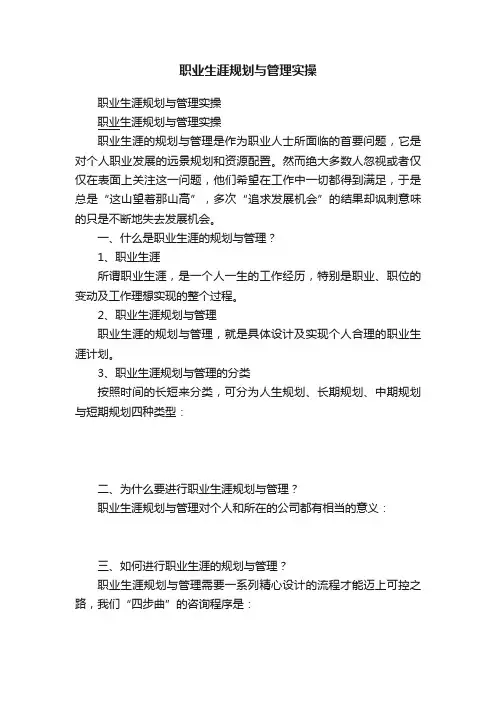 职业生涯规划与管理实操

职业生涯规划与管理实操

职业生涯规划与管理实操

职业生涯的规划与管理是作为职业人士所面临的首要问题，它是对个人职业发展的远景规划和资源配置。然而绝大多数人忽视或者仅仅在表面上关注这一问题，他们希望在工作中一切都得到满足，于是总是“这山望着那山高”，多次“追求发展机会”的结果却讽刺意味的只是不断地失去发展机会。

一、什么是职业生涯的规划与管理？

1、职业生涯

所谓职业生涯，是一个人一生的工作经历，特别是职业、职位的变动及工作理想实现的整个过程。

2、职业生涯规划与管理

职业生涯的规划与管理，就是具体设计及实现个人合理的职业生涯计划。

3、职业生涯规划与管理的分类

按照时间的长短来分类，可分为人生规划、长期规划、中期规划与短期规划四种类型：

二、为什么要进行职业生涯规划与管理？

职业生涯规划与管理对个人和所在的公司都有相当的意义：

三、如何进行职业生涯的规划与管理？

职业生涯规划与管理需要一系列精心设计的流程才能迈上可控之路，我们“四步曲”的咨询程序是：